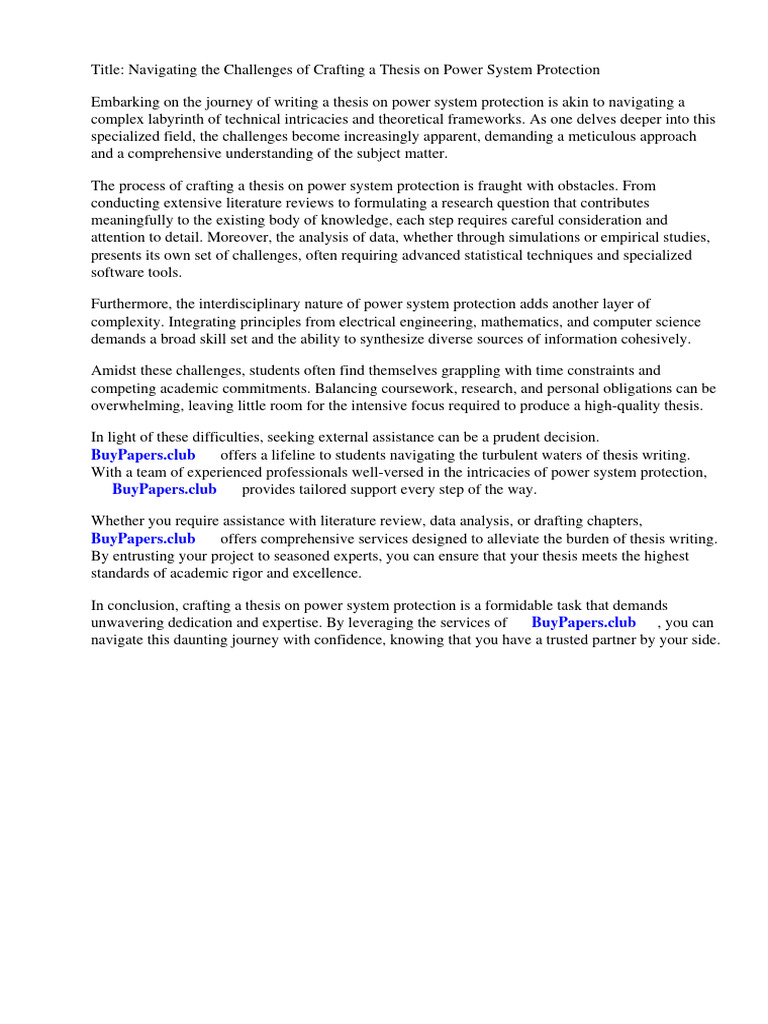 Title: Navigating the Challenges of Crafting a Thesis on Power System Protection

Embarking on the journey of writing a thesis on power system protection is akin to navigating a complex labyrinth of technical intricacies and theoretical frameworks. As one delves deeper into this specialized field, the challenges become increasingly apparent, demanding a meticulous approach and a comprehensive understanding of the subject matter.

The process of crafting a thesis on power system protection is fraught with obstacles. From conducting extensive literature reviews to formulating a research question that contributes meaningfully to the existing body of knowledge, each step requires careful consideration and attention to detail. Moreover, the analysis of data, whether through simulations or empirical studies, presents its own set of challenges, often requiring advanced statistical techniques and specialized software tools.

Furthermore, the interdisciplinary nature of power system protection adds another layer of complexity. Integrating principles from electrical engineering, mathematics, and computer science demands a broad skill set and the ability to synthesize diverse sources of information cohesively.

Amidst these challenges, students often find themselves grappling with time constraints and competing academic commitments. Balancing coursework, research, and personal obligations can be overwhelming, leaving little room for the intensive focus required to produce a high-quality thesis.

In light of these difficulties, seeking external assistance can be a prudent decision. BuyPapers.club offers a lifeline to students navigating the turbulent waters of thesis writing. With a team of experienced professionals well-versed in the intricacies of power system protection, BuyPapers.club provides tailored support every step of the way.

Whether you require assistance with literature review, data analysis, or drafting chapters, BuyPapers.club offers comprehensive services designed to alleviate the burden of thesis writing. By entrusting your project to seasoned experts, you can ensure that your thesis meets the highest standards of academic rigor and excellence.

In conclusion, crafting a thesis on power system protection is a formidable task that demands unwavering dedication and expertise. By leveraging the services of BuyPapers.club , you can navigate this daunting journey with confidence, knowing that you have a trusted partner by your side.